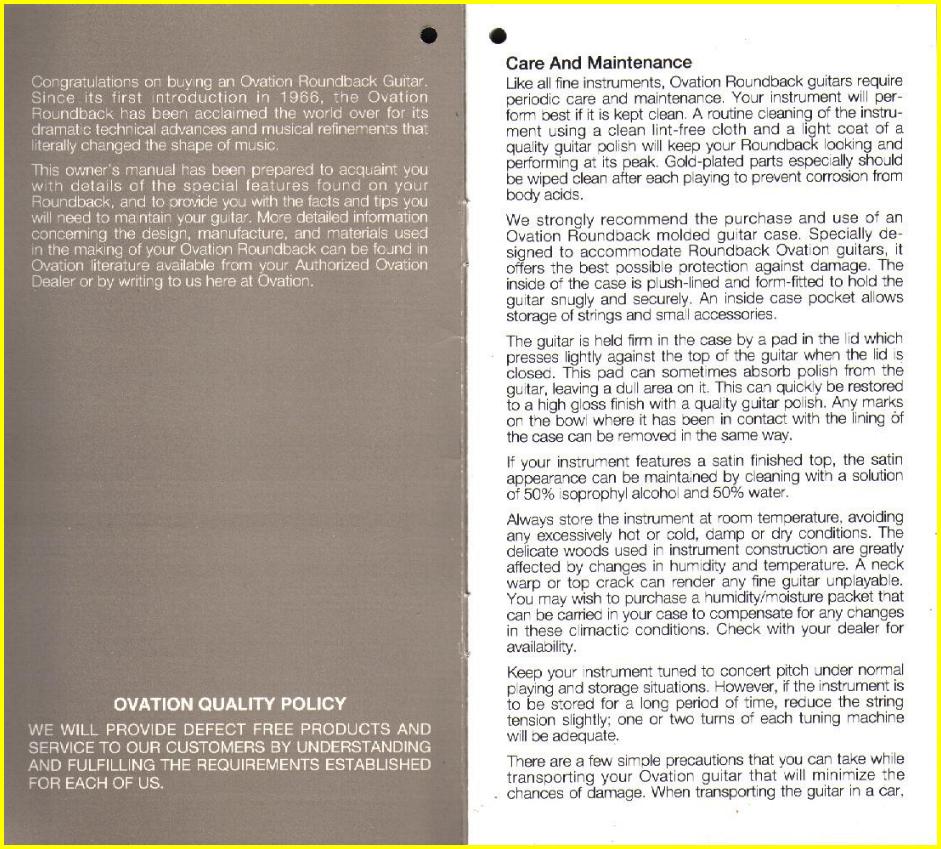 Congratulations on buying an Ovation Roundback Guitar. Since its first introduction in 1966, the Ovation Roundback has been acclaimed the world over for its dramatic technical advances and musical refinements that literally changed the shape of music.

This owner's manual has been prepared to acquaint you with details of the special features found on your Roundback, and to provide you with the facts and tips you will need to maintain your guitar. More detailed information concerning the design, manufacture, and materials used in the making of your Ovation Roundback can be found in Ovation literature available from your Authorized Ovation Dealer or by writing to us here at Ovation.

OVATION QUALITY POLICY

WE WILL PROVIDE DEFECT FREE PRODUCTS AND SERVICE TO OUR CUSTOMERS BY UNDERSTANDING AND FULFILLING THE REQUIREMENTS ESTABLISHED FOR EACH OF US.

Care And Maintenance

Like all fine instruments, Ovation Roundback guitars require periodic care and maintenance. Your instrument will perform best if it is kept clean. A routine cleaning of the instrument using a clean lint-free cloth and a light coat of a quality guitar polish will keep your Roundback looking and performing at its peak. Gold-plated parts especially should be wiped clean after each playing to prevent corrosion from body acids.

We strongly recommend the purchase and use of an Ovation Roundback molded guitar case. Specially designed to accommodate Roundback Ovation guitars, it offers the best possible protection against damage. The inside of the case is plush-lined and form-fitted to hold the guitar snugly and securely. An inside case pocket allows storage of strings and small accessories.

The guitar is held firm in the case by a pad in the lid which presses lightly against the top of the guitar when the lid is closed. This pad can sometimes absorb polish from the guitar, leaving a dull area on it. This can quickly be restored to a high gloss finish with a quality guitar polish. Any marks on the bowl where it has been in contact with the lining of the case can be removed in the same way.

If your instrument features a satin finished top, the satin appearance can be maintained by cleaning with a solution of 50% isoprophyl alcohol and 50% water.

Always store the instrument at room temperature, avoiding any excessively hot or cold, damp or dry conditions. The delicate woods used in instrument construction are greatly affected by changes in humidity and temperature. A neck warp or top crack can render any fine guitar unplayable. You may wish to purchase a humidity/moisture packet that can be carried in your case to compensate for any changes in these climactic conditions. Check with your dealer for availability.

Keep your instrument tuned to concert pitch under normal playing and storage situations. However, if the instrument is to be stored for a long period of time, reduce the string tension slightly; one or two turns of each tuning machine will be adequate.

There are a few simple precautions that you can take while transporting your Ovation guitar that will minimize the chances of damage. When transporting the guitar in a car,